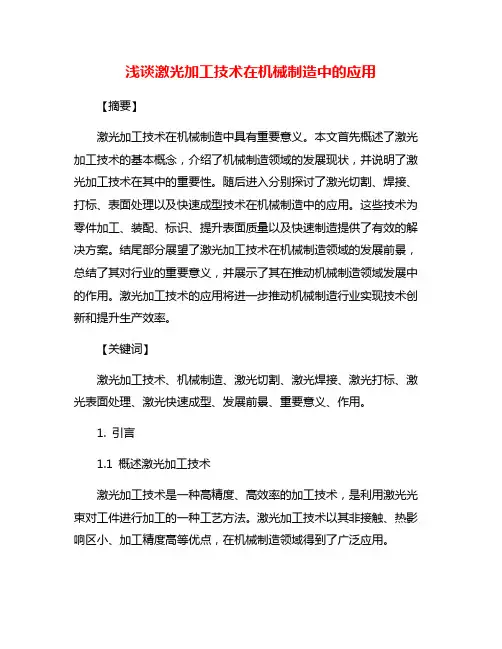 浅谈激光加工技术在机械制造中的应用

【摘要】

激光加工技术在机械制造中具有重要意义。本文首先概述了激光加工技术的基本概念，介绍了机械制造领域的发展现状，并说明了激光加工技术在其中的重要性。随后进入分别探讨了激光切割、焊接、打标、表面处理以及快速成型技术在机械制造中的应用。这些技术为零件加工、装配、标识、提升表面质量以及快速制造提供了有效的解决方案。结尾部分展望了激光加工技术在机械制造领域的发展前景，总结了其对行业的重要意义，并展示了其在推动机械制造领域发展中的作用。激光加工技术的应用将进一步推动机械制造行业实现技术创新和提升生产效率。

【关键词】

激光加工技术、机械制造、激光切割、激光焊接、激光打标、激光表面处理、激光快速成型、发展前景、重要意义、作用。

1. 引言

1.1 概述激光加工技术

激光加工技术是一种高精度、高效率的加工技术，是利用激光光束对工件进行加工的一种工艺方法。激光加工技术以其非接触、热影响区小、加工精度高等优点，在机械制造领域得到了广泛应用。